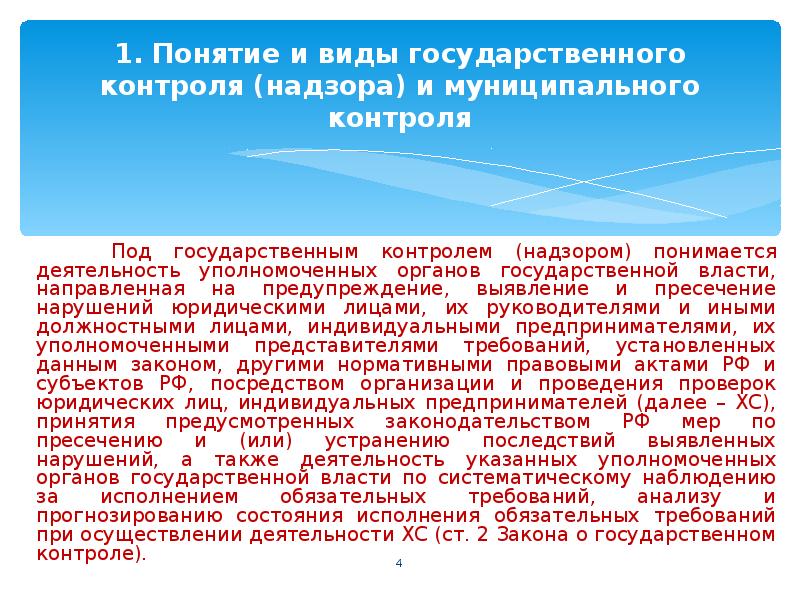 1. Понятие и виды государственного контроля (надзора) и муниципального контроля

Под государственным контролем (надзором) понимается деятельность уполномоченных органов государственной власти, направленная на предупреждение, выявление и пресечение нарушений юридическими лицами, их руководителями и иными должностными лицами, индивидуальными предпринимателями, их уполномоченными представителями требований, установленных данным законом, другими нормативными правовыми актами РФ и субъектов РФ, посредством организации и проведения проверок юридических лиц, индивидуальных предпринимателей (далее – ХС), принятия предусмотренных законодательством РФ мер по пресечению и (или) устранению последствий выявленных нарушений, а также деятельность указанных уполномоченных органов государственной власти по систематическому наблюдению за исполнением обязательных требований, анализу и прогнозированию состояния исполнения обязательных требований при осуществлении деятельности ХС (ст. 2 Закона о государственном контроле).

4